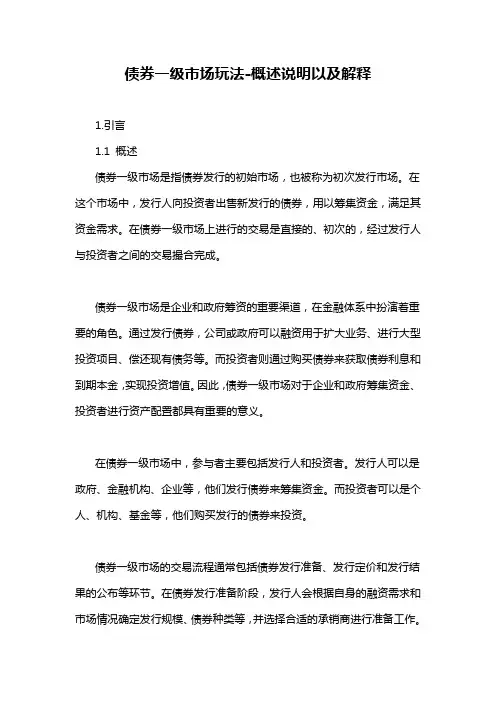 债券一级市场玩法-概述说明以及解释

1.引言

1.1 概述

债券一级市场是指债券发行的初始市场，也被称为初次发行市场。在这个市场中，发行人向投资者出售新发行的债券，用以筹集资金，满足其资金需求。在债券一级市场上进行的交易是直接的、初次的，经过发行人与投资者之间的交易撮合完成。

债券一级市场是企业和政府筹资的重要渠道，在金融体系中扮演着重要的角色。通过发行债券，公司或政府可以融资用于扩大业务、进行大型投资项目、偿还现有债务等。而投资者则通过购买债券来获取债券利息和到期本金，实现投资增值。因此，债券一级市场对于企业和政府筹集资金、投资者进行资产配置都具有重要的意义。

在债券一级市场中，参与者主要包括发行人和投资者。发行人可以是政府、金融机构、企业等，他们发行债券来筹集资金。而投资者可以是个人、机构、基金等，他们购买发行的债券来投资。

债券一级市场的交易流程通常包括债券发行准备、发行定价和发行结果的公布等环节。在债券发行准备阶段，发行人会根据自身的融资需求和市场情况确定发行规模、债券种类等，并选择合适的承销商进行准备工作。